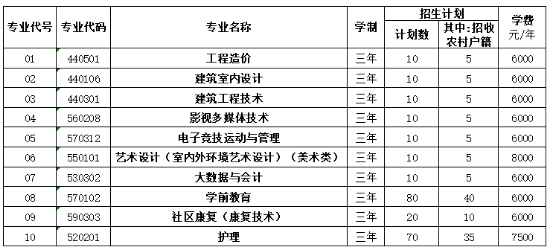 | 专业代号 | 专业代码 | 专业名称 | 学制 | 招生计划 计划数 | 招生计划 其中:招收农村户籍 | 学费 元/年 |
|---|---|---|---|---|---|---|
| 01 | 440501 | 工程造价 | 三年 | 10 | 5 | 6000 |
| 02 | 440106 | 建筑室内设计 | 三年 | 10 | 5 | 6000 |
| 03 | 440301 | 建筑工程技术 | 三年 | 10 | 5 | 6000 |
| 04 | 560208 | 影视多媒体技术 | 三年 | 10 | 5 | 6000 |
| 05 | 570312 | 电子竞技运动与管理 | 三年 | 10 | 5 | 6000 |
| 06 | 550101 | 艺术设计（室内外环境艺术设计）（美术类） | 三年 | 10 | 5 | 8000 |
| 07 | 530302 | 大数据与会计 | 三年 | 10 | 5 | 6000 |
| 08 | 570102 | 学前教育 | 三年 | 80 | 40 | 6000 |
| 09 | 590303 | 社区康复（康复技术） | 三年 | 20 | 10 | 6000 |
| 10 | 520201 | 护理 | 三年 | 70 | 35 | 7500 |